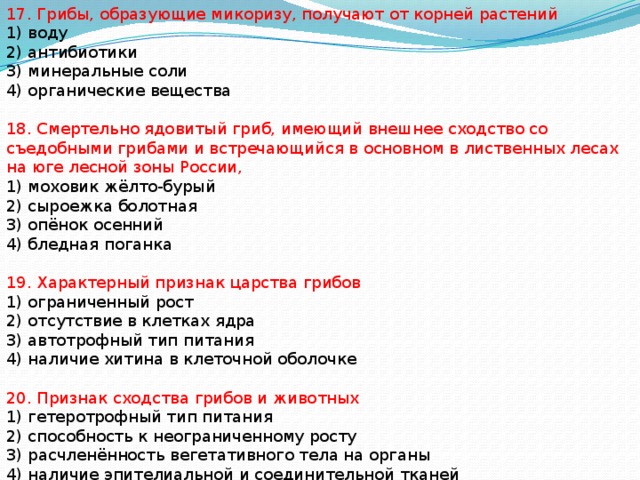 17. Грибы, образующие микоризу, получают от корней растений
1) воду
2) антибиотики
3) минеральные соли
4) органические вещества

18. Смертельно ядовитый гриб, имеющий внешнее сходство со съедобными грибами и встречающийся в основном в лиственных лесах на юге лесной зоны России,
1) моховик жёлто-бурый
2) сыроежка болотная
3) опёнок осенний
4) бледная поганка

19. Характерный признак царства грибов
1) ограниченный рост
2) отсутствие в клетках ядра
3) автотрофный тип питания
4) наличие хитина в клеточной оболочке

20. Признак сходства грибов и животных
1) гетеротрофный тип питания
2) способность к неограниченному росту
3) расчленённость вегетативного тела на органы
4) наличие эпителиальной и соединительной тканей